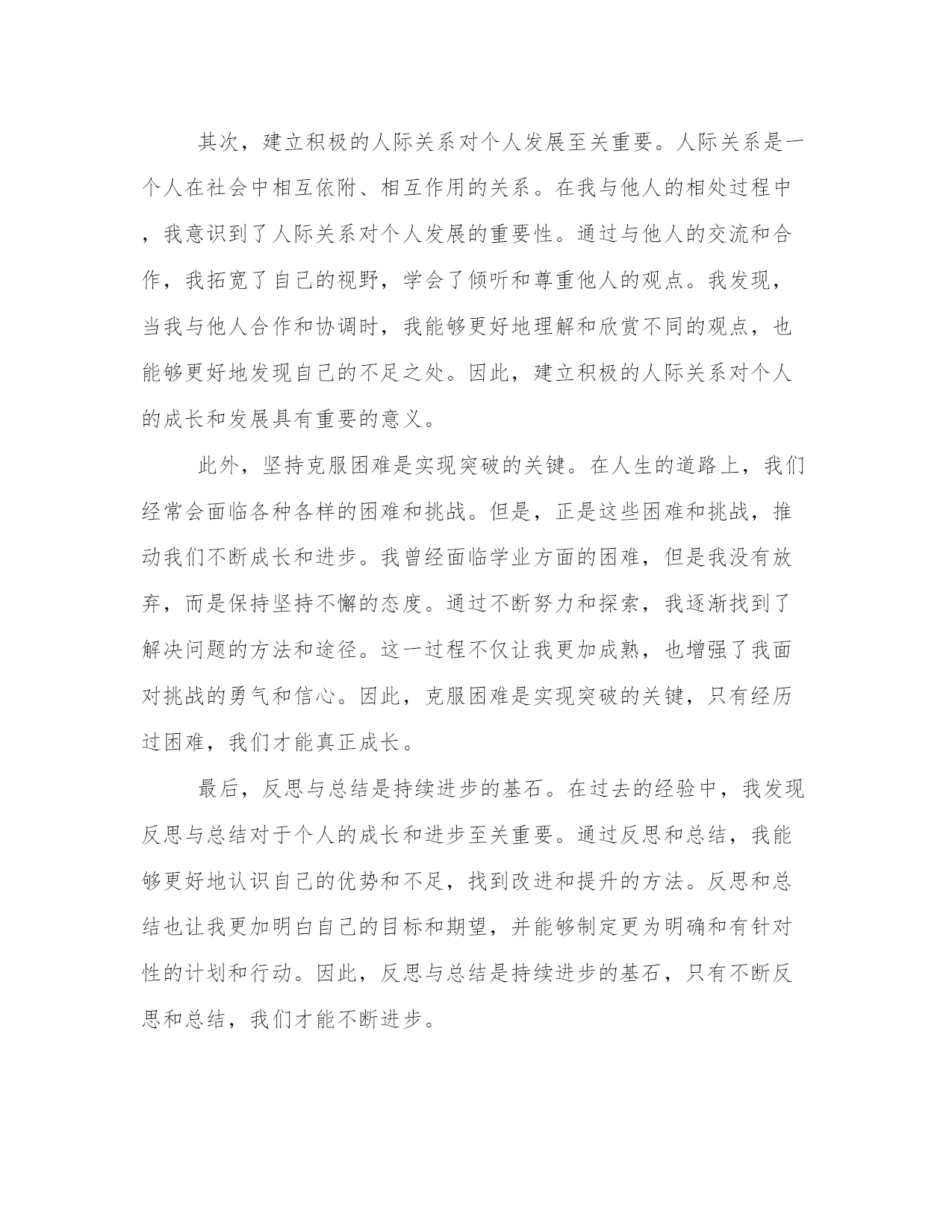 其次，建立积极的人际关系对个人发展至关重要。人际关系是一个人在社会中相互依附、相互作用的关系。在我与他人的相处过程中，我意识到了人际关系对个人发展的重要性。通过与他人的交流和合作，我拓宽了自己的视野，学会了倾听和尊重他人的观点。我发现，当我与他人合作和协调时，我能够更好地理解和欣赏不同的观点，也能够更好地发现自己的不足之处。因此，建立积极的人际关系对个人的成长和发展具有重要的意义。

此外，坚持克服困难是实现突破的关键。在人生的道路上，我们经常会面临各种各样的困难和挑战。但是，正是这些困难和挑战，推动我们不断成长和进步。我曾经面临学业方面的困难，但是我没有放弃，而是保持坚持不懈的态度。通过不断努力和探索，我逐渐找到了解决问题的方法和途径。这一过程不仅让我更加成熟，也增强了我面对挑战的勇气和信心。因此，克服困难是实现突破的关键，只有经历过困难，我们才能真正成长。

最后，反思与总结是持续进步的基石。在过去的经验中，我发现反思与总结对于个人的成长和进步至关重要。通过反思和总结，我能够更好地认识自己的优势和不足，找到改进和提升的方法。反思和总结也让我更加明白自己的目标和期望，并能够制定更为明确和有针对性的计划和行动。因此，反思与总结是持续进步的基石，只有不断反思和总结，我们才能不断进步。